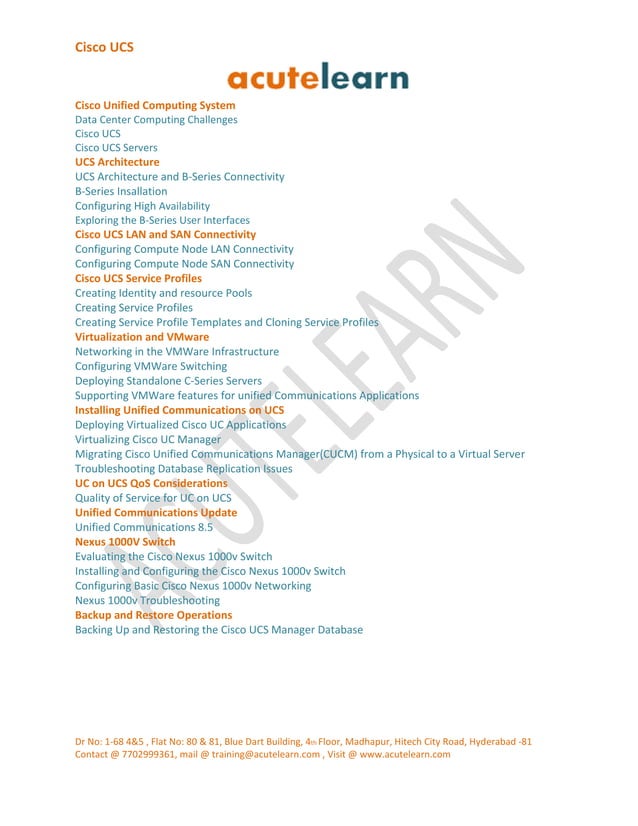 Cisco UCS

acutelearn

Cisco Unified Computing System
Data Center Computing Challenges
Cisco UCS
Cisco UCS Servers
UCS Architecture
UCS Architecture and B-Series Connectivity
B-Series Insallation
Configuring High Availability
Exploring the B-Series User Interfaces
Cisco UCS LAN and SAN Connectivity
Configuring Compute Node LAN Connectivity
Configuring Compute Node SAN Connectivity
Cisco UCS Service Profiles
Creating Identity and resource Pools
Creating Service Profiles
Creating Service Profile Templates and Cloning Service Profiles
Virtualization and VMware
Networking in the VMWare Infrastructure
Configuring VMWare Switching
Deploying Standalone C-Series Servers
Supporting VMWare features for unified Communications Applications
Installing Unified Communications on UCS
Deploying Virtualized Cisco UC Applications
Virtualizing Cisco UC Manager
Migrating Cisco Unified Communications Manager(CUCM) from a Physical to a Virtual Server
Troubleshooting Database Replication Issues
UC on UCS QoS Considerations
Quality of Service for UC on UCS
Unified Communications Update
Unified Communications 8.5
Nexus 1000V Switch
Evaluating the Cisco Nexus 1000v Switch
Installing and Configuring the Cisco Nexus 1000v Switch
Configuring Basic Cisco Nexus 1000v Networking
Nexus 1000v Troubleshooting
Backup and Restore Operations
Backing Up and Restoring the Cisco UCS Manager Database

ACUTELEARN

Dr No: 1-68 4&5 , Flat No: 80 & 81, Blue Dart Building, 4th Floor, Madhapur, Hitech City Road, Hyderabad -81
Contact @ 7702999361, mail @ training@acutelearn.com , Visit @ www.acutelearn.com